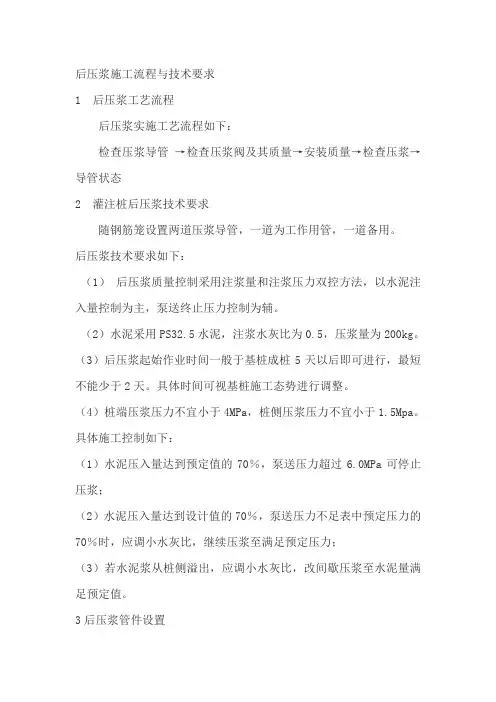 后压浆施工流程与技术要求

1 后压浆工艺流程

后压浆实施工艺流程如下：

检查压浆导管 →检查压浆阀及其质量→安装质量→检查压浆→导管状态

2 灌注桩后压浆技术要求

随钢筋笼设置两道压浆导管，一道为工作用管，一道备用。

后压浆技术要求如下：

（1） 后压浆质量控制采用注浆量和注浆压力双控方法，以水泥注入量控制为主，泵送终止压力控制为辅。

（2）水泥采用 PS32.5 水泥，注浆水灰比为 0.5，压浆量为 200kg。

（3）后压浆起始作业时间一般于基桩成桩 5 天以后即可进行，最短不能少于 2 天。具体时间可视基桩施工态势进行调整。

（4）桩端压浆压力不宜小于 4MPa，桩侧压浆压力不宜小于 1.5Mpa。

具体施工控制如下：

（1）水泥压入量达到预定值的 70%，泵送压力超过 6.0MPa 可停止压浆；

（2）水泥压入量达到设计值的 70%，泵送压力不足表中预定压力的 70%时，应调小水灰比，继续压浆至满足预定压力；

（3）若水泥浆从桩侧溢出，应调小水灰比，改间歇压浆至水泥量满足预定值。

3 后压浆管件设置